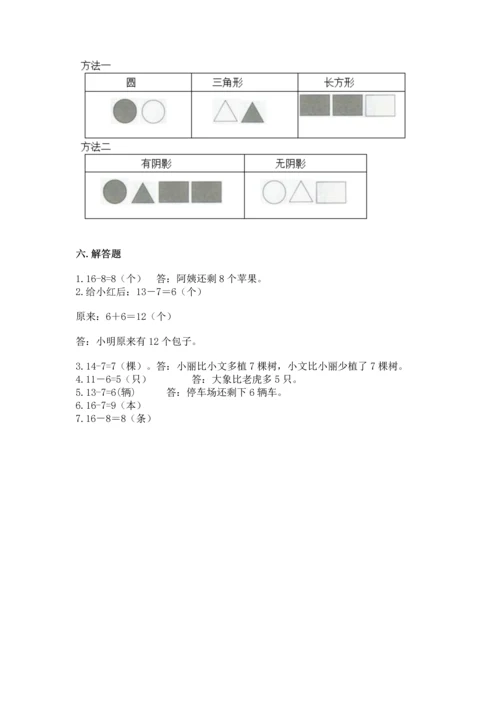 方法一

| 圆 | 三角形 | 长方形 |
|---|---|---|
| | | |

方法二

| 有阴影 | 无阴影 |
|---|---|
| | |

六. 解答题

1. 16-8=8（个）　答：阿姨还剩 8 个苹果。
2. 给小红后：13－7＝6（个）

原来：6＋6＝12（个）

答：小明原来有 12 个包子。

3. 14-7=7（棵）。答：小丽比小文多植 7 棵树，小文比小丽少植了 7 棵树。
4. 11－6=5（只）　　答：大象比老虎多 5 只。
5. 13-7=6(辆)　　答：停车场还剩下 6 辆车。
6. 16-7=9（本）
7. 16－8＝8（条）